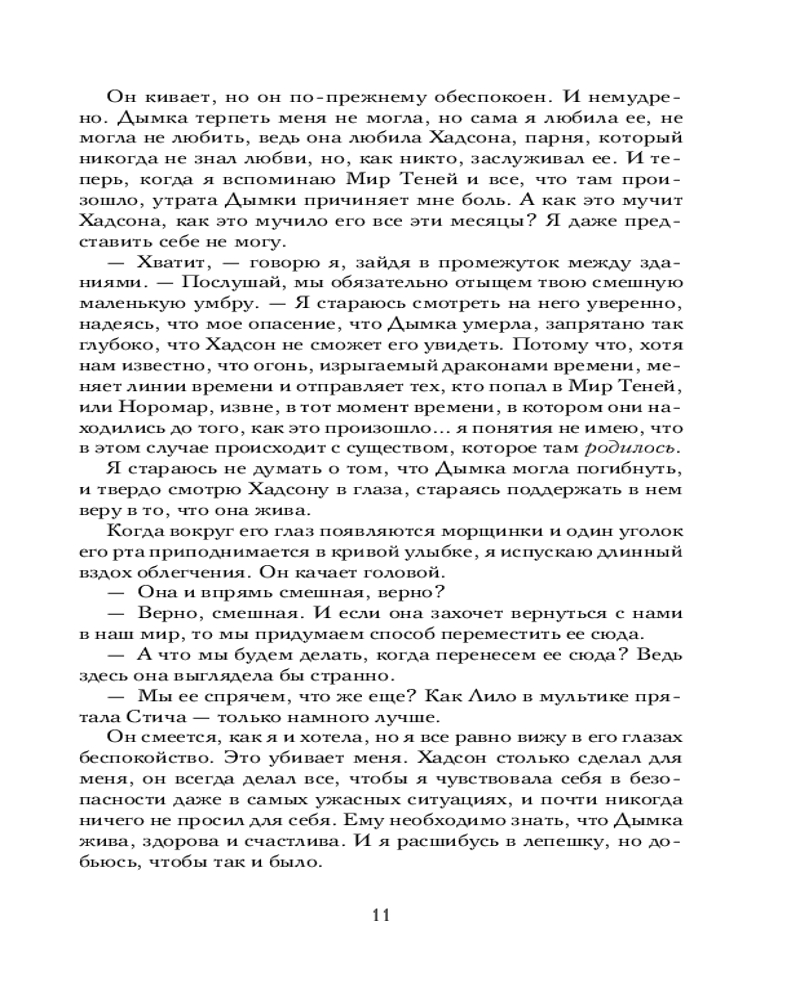 Он кивает, но он по-прежнему обеспокоен. И немудрено. Дымка терпеть меня не могла, но сама я любила ее, не могла не любить, ведь она любила Хадсона, парня, который никогда не знал любви, но, как никто, заслуживал ее. И теперь, когда я вспоминаю Мир Теней и все, что там произошло, утрата Дымки причиняет мне боль. А как это мучит Хадсона, как это мучило его все эти месяцы? Я даже представить себе не могу.

— Хватит, — говорю я, зайдя в промежуток между зданиями. — Послушай, мы обязательно отыщем твою смешную маленькую умбру. — Я стараюсь смотреть на него уверенно, надеясь, что мое опасение, что Дымка умерла, запрятано так глубоко, что Хадсон не сможет его увидеть. Потому что, хотя нам известно, что огонь, изрыгаемый драконами времени, меняет линии времени и отправляет тех, кто попал в Мир Теней, или Норомар, извне, в тот момент времени, в котором они находились до того, как это произошло... я понятия не имею, что в этом случае происходит с существом, которое там родилось.

Я стараюсь не думать о том, что Дымка могла погибнуть, и твердо смотрю Хадсону в глаза, стараясь поддержать в нем веру в то, что она жива.

Когда вокруг его глаз появляются морщинки и один уголок его рта приподнимается в кривой улыбке, я испускаю длинный вздох облегчения. Он качает головой.

— Она и впрямь смешная, верно?

— Верно, смешная. И если она захочет вернуться с нами в наш мир, то мы придумаем способ переместить ее сюда.

— А что мы будем делать, когда перенесем ее сюда? Ведь здесь она выглядела бы странно.

— Мы ее спрячем, что же еще? Как Лило в мультике прятала Стича — только намного лучше.

Он смеется, как я и хотела, но я все равно вижу в его глазах беспокойство. Это убивает меня. Хадсон столько сделал для меня, он всегда делал все, чтобы я чувствовала себя в безопасности даже в самых ужасных ситуациях, и почти никогда ничего не просил для себя. Ему необходимо знать, что Дымка жива, здорова и счастлива. И я расшибусь в лепешку, но добьюсь, чтобы так и было.

11